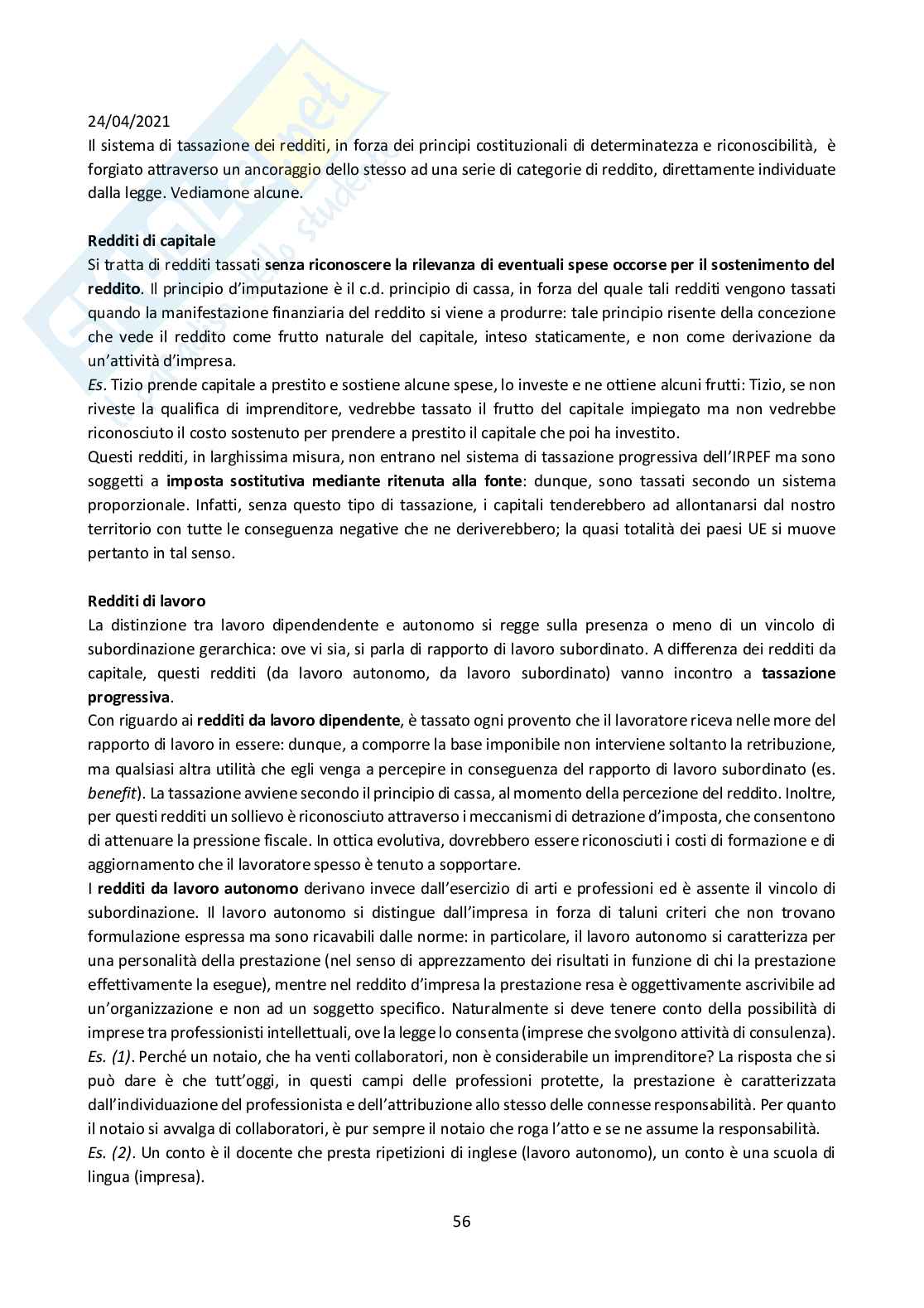 24/04/2021
Il sistema di tassazione dei redditi, in forza dei principi costituzionali di determinatezza e riconoscibilità, è forgiato attraverso un ancoraggio dello stesso ad una serie di categorie di reddito, direttamente individuate dalla legge. Vediamone alcune.

Redditi di capitale
Si tratta di redditi tassati senza riconoscere la rilevanza di eventuali spese occorse per il sostenimento del reddito. Il principio d'imputazione è il c.d. principio di cassa, in forza del quale tali redditi vengono tassati quando la manifestazione finanziaria del reddito si viene a produrre: tale principio risente della concezione che vede il reddito come frutto naturale del capitale, inteso staticamente, e non come derivazione da un'attività d'impresa.
Es. Tizio prende capitale a prestito e sostiene alcune spese, lo investe e ne ottiene alcuni frutti: Tizio, se non riveste la qualifica di imprenditore, vedrebbe tassato il frutto del capitale impiegato ma non vedrebbe riconosciuto il costo sostenuto per prendere a prestito il capitale che poi ha investito.
Questi redditi, in larghissima misura, non entrano nel sistema di tassazione progressiva dell'IRPEF ma sono soggetti a imposta sostitutiva mediante ritenuta alla fonte: dunque, sono tassati secondo un sistema proporzionale. Infatti, senza questo tipo di tassazione, i capitali tenderebbero ad allontanarsi dal nostro territorio con tutte le conseguenza negative che ne deriverebbero; la quasi totalità dei paesi UE si muove pertanto in tal senso.

Redditi di lavoro
La distinzione tra lavoro dipendendente e autonomo si regge sulla presenza o meno di un vincolo di subordinazione gerarchica: ove vi sia, si parla di rapporto di lavoro subordinato. A differenza dei redditi da capitale, questi redditi (da lavoro autonomo, da lavoro subordinato) vanno incontro a tassazione progressiva.
Con riguardo ai redditi da lavoro dipendente, è tassato ogni provento che il lavoratore riceva nelle more del rapporto di lavoro in essere: dunque, a comporre la base imponibile non interviene soltanto la retribuzione, ma qualsiasi altra utilità che egli venga a percepire in conseguenza del rapporto di lavoro subordinato (es. benefit). La tassazione avviene secondo il principio di cassa, al momento della percezione del reddito. Inoltre, per questi redditi un sollievo è riconosciuto attraverso i meccanismi di detrazione d'imposta, che consentono di attenuare la pressione fiscale. In ottica evolutiva, dovrebbero essere riconosciuti i costi di formazione e di aggiornamento che il lavoratore spesso è tenuto a sopportare.
I redditi da lavoro autonomo derivano invece dall'esercizio di arti e professioni ed è assente il vincolo di subordinazione. Il lavoro autonomo si distingue dall'impresa in forza di taluni criteri che non trovano formulazione espressa ma sono ricavabili dalle norme: in particolare, il lavoro autonomo si caratterizza per una personalità della prestazione (nel senso di apprezzamento dei risultati in funzione di chi la prestazione effettivamente la esegue), mentre nel reddito d'impresa la prestazione resa è oggettivamente ascrivibile ad un'organizzazione e non ad un soggetto specifico. Naturalmente si deve tenere conto della possibilità di imprese tra professionisti intellettuali, ove la legge lo consenta (imprese che svolgono attività di consulenza).
Es. (1). Perché un notaio, che ha venti collaboratori, non è considerabile un imprenditore? La risposta che si può dare è che tutt'oggi, in questi campi delle professioni protette, la prestazione è caratterizzata dall'individuazione del professionista e dell'attribuzione allo stesso delle connesse responsabilità. Per quanto il notaio si avvalga di collaboratori, è pur sempre il notaio che roga l'atto e se ne assume la responsabilità.
Es. (2). Un conto è il docente che presta ripetizioni di inglese (lavoro autonomo), un conto è una scuola di lingua (impresa).

56